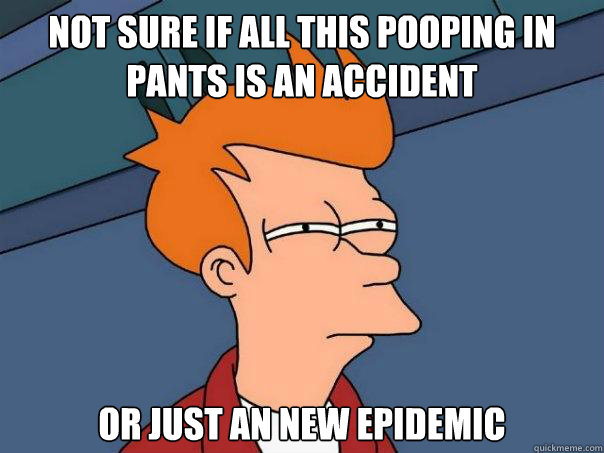 NOT SURE IF ALL THIS POOPING IN PANTS IS AN ACCIDENT

OR JUST AN NEW EPIDEMIC

quickmeme.com